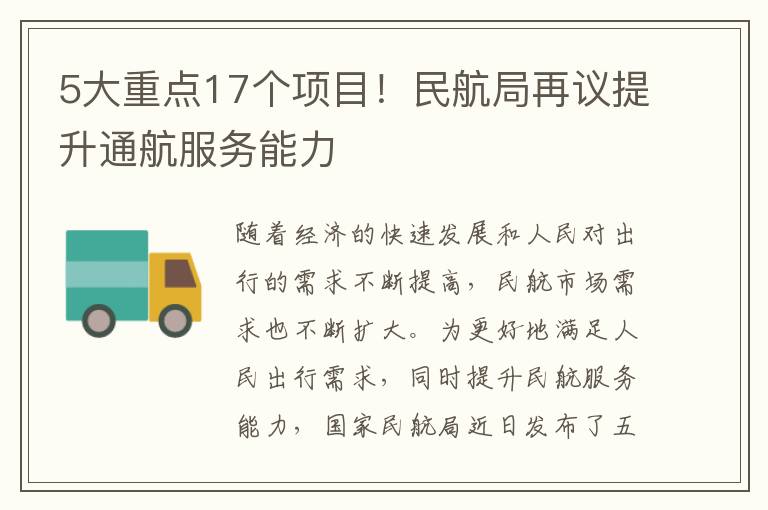 5大重点17个项目！民航局再议提升通航服务能力

随着经济的快速发展和人民对出行的需求不断提高，民航市场需求也不断扩大。为更好地满足人民出行需求，同时提升民航服务能力，国家民航局近日发布了五